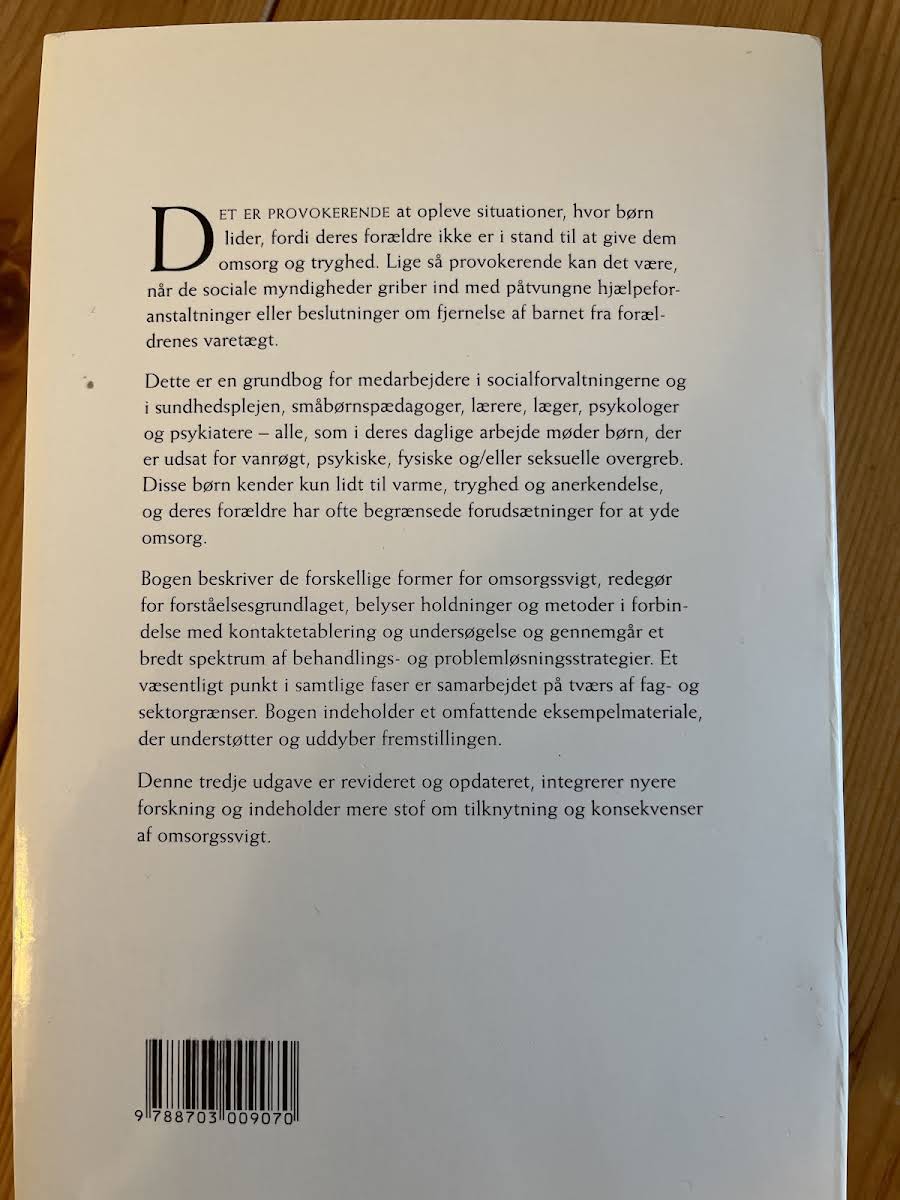 DET ER PROVOKERENDE at opleve situationer, hvor børn lider, fordi deres forældre ikke er i stand til at give dem omsorg og tryghed. Lige så provokerende kan det være, når de sociale myndigheder griber ind med påtvungne hjælpeforanstaltninger eller beslutninger om fjernelse af barnet fra forældrenes varetægt.

Dette er en grundbog for medarbejdere i socialforvaltningerne og i sundhedsplejen, småbørnspædagoger, lærere, læger, psykologer og psykiatere – alle, som i deres daglige arbejde møder børn, der er udsat for vanrøgt, psykiske, fysiske og/eller seksuelle overgreb. Disse børn kender kun lidt til varme, tryghed og anerkendelse, og deres forældre har ofte begrænsede forudsætninger for at yde omsorg.

Bogen beskriver de forskellige former for omsorgssvigt, redegør for forståelsesgrundlaget, belyser holdninger og metoder i forbindelse med kontaktetablering og undersøgelse og gennemgår et bredt spektrum af behandlings- og problemløsningsstrategier. Et væsentligt punkt i samtlige faser er samarbejdet på tværs af fag- og sektorgrænser. Bogen indeholder et omfattende eksempelmateriale, der understøtter og uddyber fremstillingen.

Denne tredje udgave er revideret og opdateret, integrerer nyere forskning og indeholder mere stof om tilknytning og konsekvenser af omsorgssvigt.

9 788703 009070